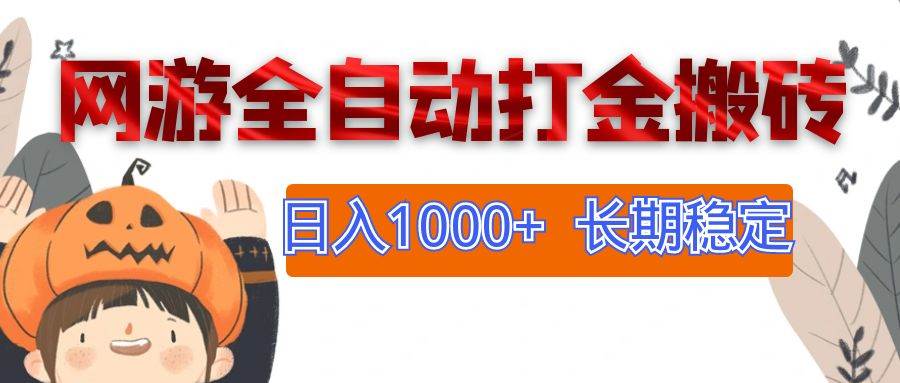 网游全自动打金搬砖

日入1000+ 长期稳定